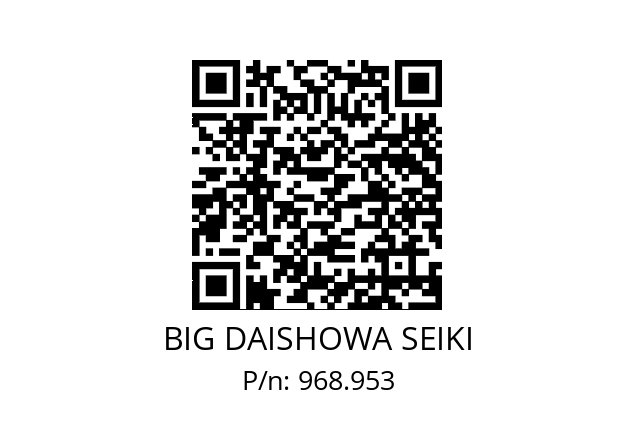 BIG DAISHOWA SEIKI
P/n: 968.953